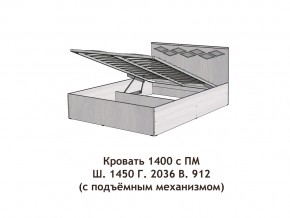 Кровать 1400 с ПМ
Ш. 1450 Г. 2036 В. 912
(с подъёмным механизмом)